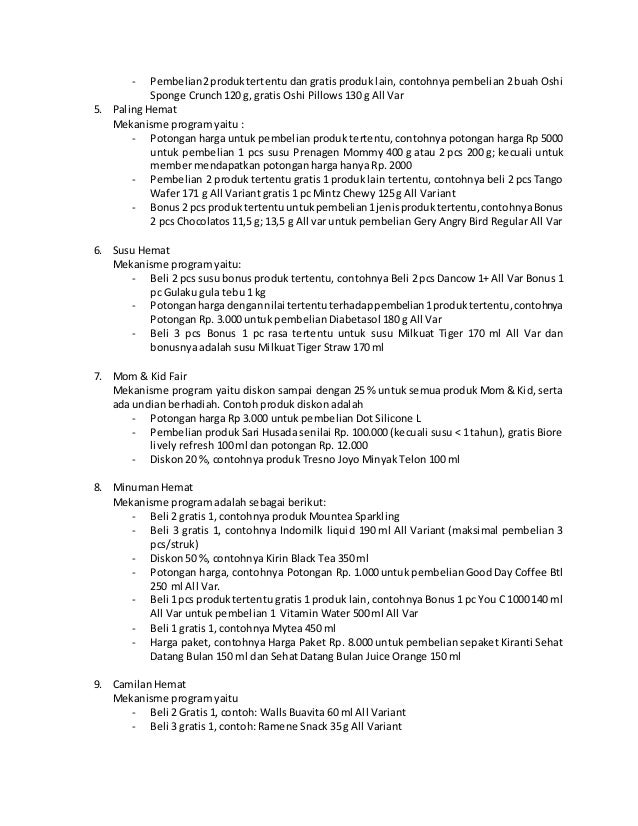 - Pembelian 2 produk tertentu dan gratis produk lain, contohnya pembelian 2 buah Oshi Sponge Crunch 120 g, gratis Oshi Pillows 130 g All Var

5. Paling Hemat
Mekanisme program yaitu :
- Potongan harga untuk pembelian produk tertentu, contohnya potongan harga Rp 5000 untuk pembelian 1 pcs susu Prenagen Mommy 400 g atau 2 pcs 200 g; kecuali untuk member mendapatkan potongan harga hanya Rp. 2000
- Pembelian 2 produk tertentu gratis 1 produk lain tertentu, contohnya beli 2 pcs Tango Wafer 171 g All Variant gratis 1 pc Mintz Chewy 125 g All Variant
- Bonus 2 pcs produk tertentu untuk pembelian 1 jenis produk tertentu, contohnya Bonus 2 pcs Chocolatos 11,5 g; 13,5 g All var untuk pembelian Gery Angry Bird Regular All Var

6. Susu Hemat
Mekanisme program yaitu:
- Beli 2 pcs susu bonus produk tertentu, contohnya Beli 2 pcs Dancow 1+ All Var Bonus 1 pc Gulaku gula tebu 1 kg
- Potongan harga dengan nilai tertentu terhadap pembelian 1 produk tertentu, contohnya Potongan Rp. 3.000 untuk pembelian Diabetasol 180 g All Var
- Beli 3 pcs Bonus 1 pc rasa tertentu untuk susu Milkuat Tiger 170 ml All Var dan bonusnya adalah susu Milkuat Tiger Straw 170 ml

7. Mom & Kid Fair
Mekanisme program yaitu diskon sampai dengan 25 % untuk semua produk Mom & Kid, serta ada undian berhadiah. Contoh produk diskon adalah
- Potongan harga Rp 3.000 untuk pembelian Dot Silicone L
- Pembelian produk Sari Husada senilai Rp. 100.000 (kecuali susu < 1 tahun), gratis Biore lively refresh 100 ml dan potongan Rp. 12.000
- Diskon 20 %, contohnya produk Tresno Joyo Minyak Telon 100 ml

8. Minuman Hemat
Mekanisme program adalah sebagai berikut:
- Beli 2 gratis 1, contohnya produk Mountea Sparkling
- Beli 3 gratis 1, contohnya Indomilk liquid 190 ml All Variant (maksimal pembelian 3 pcs/struk)
- Diskon 50 %, contohnya Kirin Black Tea 350 ml
- Potongan harga, contohnya Potongan Rp. 1.000 untuk pembelian Good Day Coffee Btl 250 ml All Var.
- Beli 1 pcs produk tertentu gratis 1 produk lain, contohnya Bonus 1 pc You C 1000 140 ml All Var untuk pembelian 1 Vitamin Water 500 ml All Var
- Beli 1 gratis 1, contohnya Mytea 450 ml
- Harga paket, contohnya Harga Paket Rp. 8.000 untuk pembelian sepaket Kiranti Sehat Datang Bulan 150 ml dan Sehat Datang Bulan Juice Orange 150 ml

9. Camilan Hemat
Mekanisme program yaitu
- Beli 2 Gratis 1, contoh: Walls Buavita 60 ml All Variant
- Beli 3 gratis 1, contoh: Ramene Snack 35 g All Variant